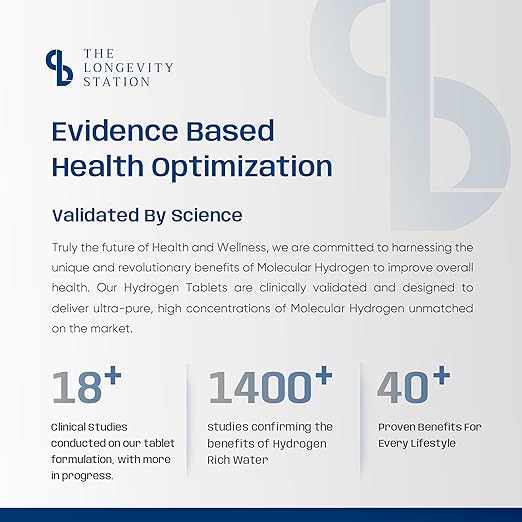 THE LONGEVITY STATION

Evidence Based Health Optimization

Validated By Science

Truly the future of Health and Wellness, we are committed to harnessing the unique and revolutionary benefits of Molecular Hydrogen to improve overall health. Our Hydrogen Tablets are clinically validated and designed to deliver ultra-pure, high concentrations of Molecular Hydrogen unmatched on the market.

18+

Clinical Studies conducted on our tablet formulation, with more in progress.

1400+

studies confirming the benefits of Hydrogen Rich Water

40+

Proven Benefits For Every Lifestyle